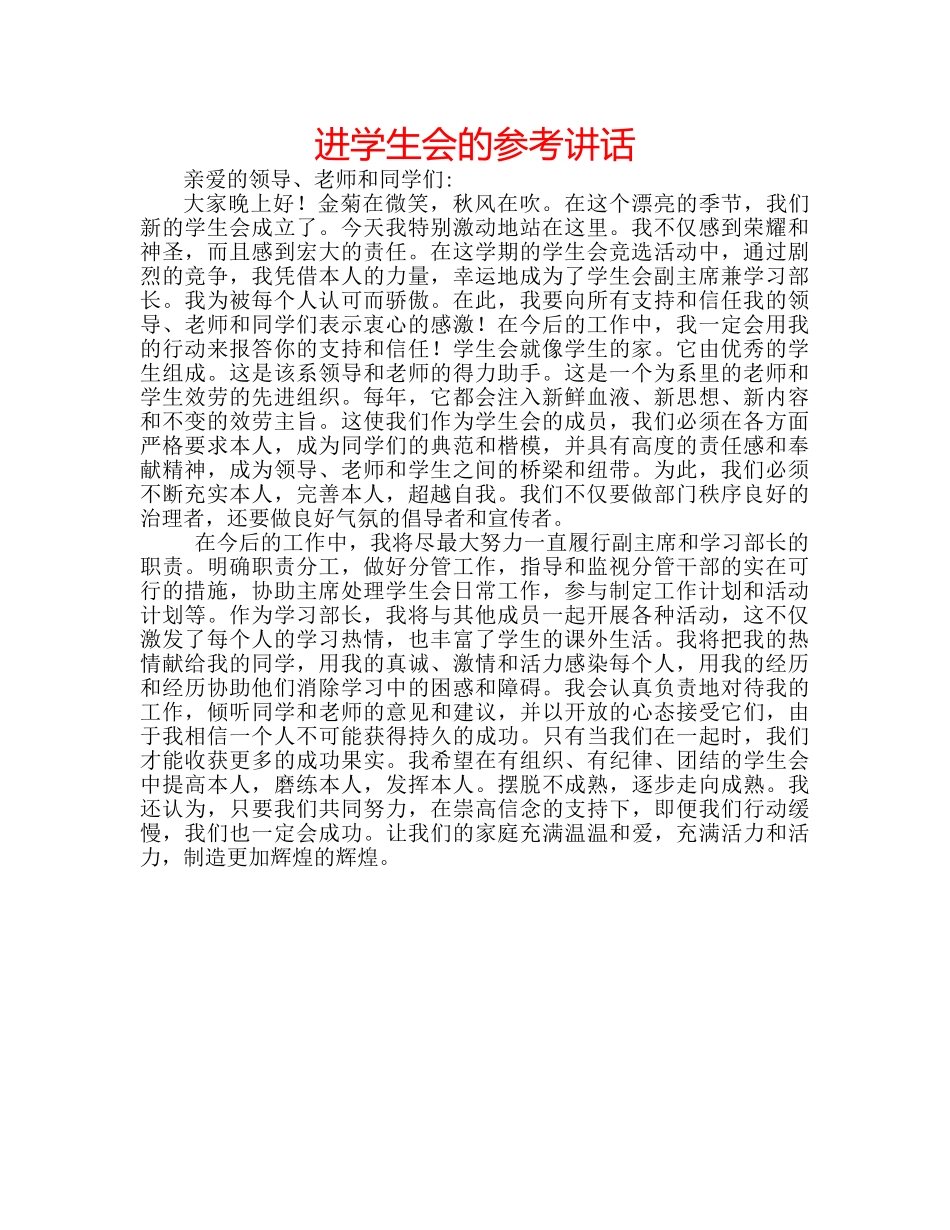 进学生会的参考讲话

亲爱的领导、老师和同学们:

大家晚上好！金菊在微笑，秋风在吹。在这个漂亮的季节，我们新的学生会成立了。今天我特别激动地站在这里。我不仅感到荣耀和神圣，而且感到宏大的责任。在这学期的学生会竞选活动中，通过剧烈的竞争，我凭借本人的力量，幸运地成为了学生会副主席兼学习部长。我为被每个人认可而骄傲。在此，我要向所有支持和信任我的领导、老师和同学们表示衷心的感激！在今后的工作中，我一定会用我的行动来报答你的支持和信任！学生会就像学生的家。它由优秀的学生组成。这是该系领导和老师的得力助手。这是一个为系里的老师和学生效劳的先进组织。每年，它都会注入新鲜血液、新思想、新内容和不变的效劳主旨。这使我们作为学生会的成员，我们必须在各方面严格要求本人，成为同学们的典范和楷模，并具有高度的责任感和奉献精神，成为领导、老师和学生之间的桥梁和纽带。为此，我们必须不断充实本人，完善本人，超越自我。我们不仅要做部门秩序良好的治理者，还要做良好气氛的倡导者和宣传者。

在今后的工作中，我将尽最大努力一直履行副主席和学习部长的职责。明确职责分工，做好分管工作，指导和监视分管干部的实在可行的措施，协助主席处理学生会日常工作，参与制定工作计划和活动计划等。作为学习部长，我将与其他成员一起开展各种活动，这不仅激发了每个人的学习热情，也丰富了学生的课外生活。我将把我的热情献给我的同学，用我的真诚、激情和活力感染每个人，用我的经历和经历协助他们消除学习中的困惑和障碍。我会认真负责地对待我的工作，倾听同学和老师的意见和建议，并以开放的心态接受它们，由于我相信一个人不可能获得持久的成功。只有当我们在一起时，我们才能收获更多的成功果实。我希望在有组织、有纪律、团结的学生会中提高本人，磨练本人，发挥本人。摆脱不成熟，逐步走向成熟。我还认为，只要我们共同努力，在崇高信念的支持下，即便我们行动缓慢，我们也一定会成功。让我们的家庭充满温温和爱，充满活力和活力，制造更加辉煌的辉煌。